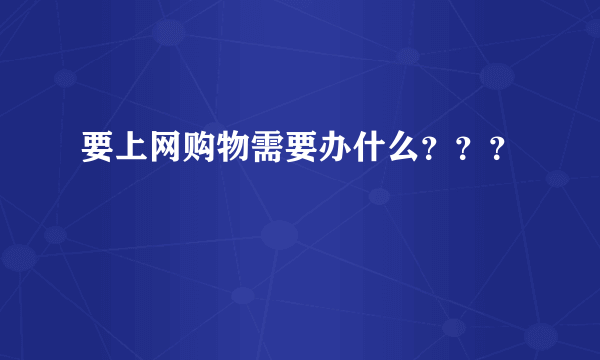 要上网购物需要办什么？？？